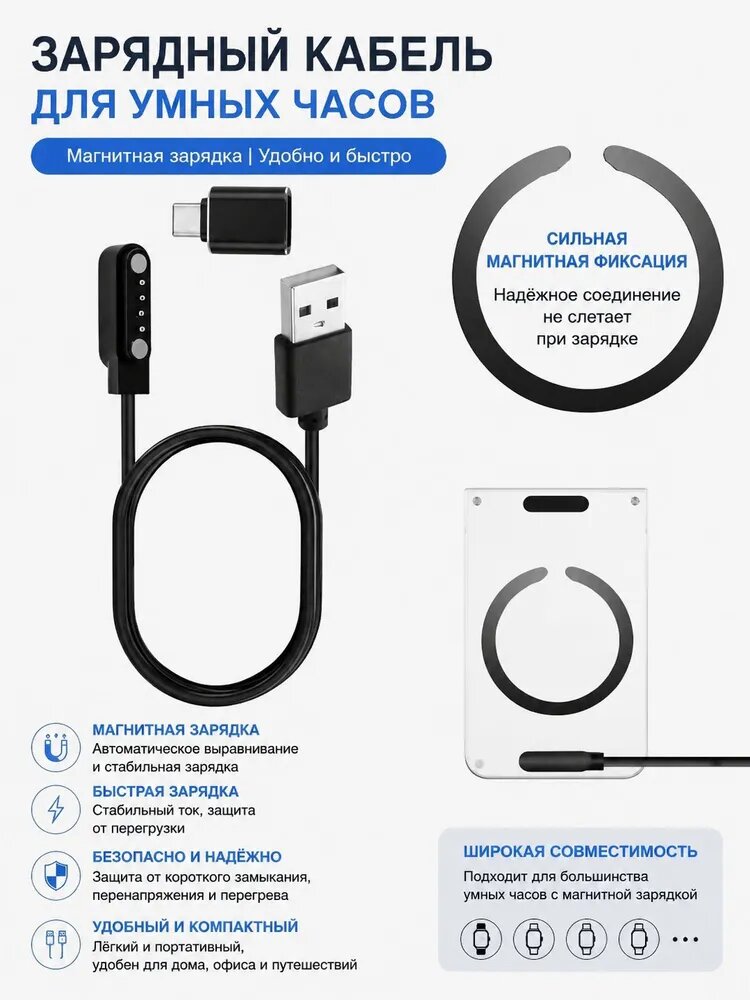 ЗАРЯДНЫЙ КАБЕЛЬ
ДЛЯ УМНЫХ ЧАСОВ

Магнитная зарядка | Удобно и быстро

СИЛЬНАЯ
МАГНИТНАЯ ФИКСАЦИЯ

Надёжное соединение не слетает при зарядке

МАГНИТНАЯ ЗАРЯДКА
Автоматическое выравнивание и стабильная зарядка

БЫСТРАЯ ЗАРЯДКА
Стабильный ток, защита от перегрузки

БЕЗОПАСНО И НАДЁЖНО
Защита от короткого замыкания, перенапряжения и перегрева

УДОБНЫЙ И КОМПАКТНЫЙ
Лёгкий и портативный, удобен для дома, офиса и путешествий

ШИРОКАЯ СОВМЕСТИМОСТЬ
Подходит для большинства умных часов с магнитной зарядкой

...